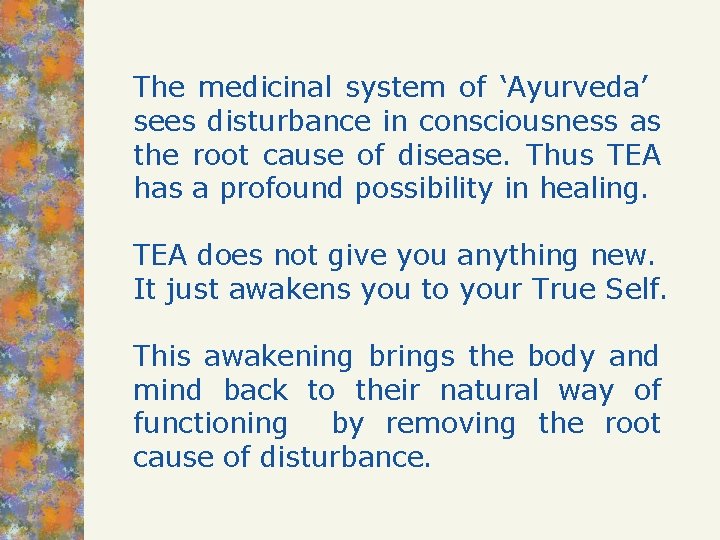 The medicinal system of 'Ayurveda' sees disturbance in consciousness as the root cause of disease. Thus TEA has a profound possibility in healing.

TEA does not give you anything new. It just awakens you to your True Self.

This awakening brings the body and mind back to their natural way of functioning by removing the root cause of disturbance.